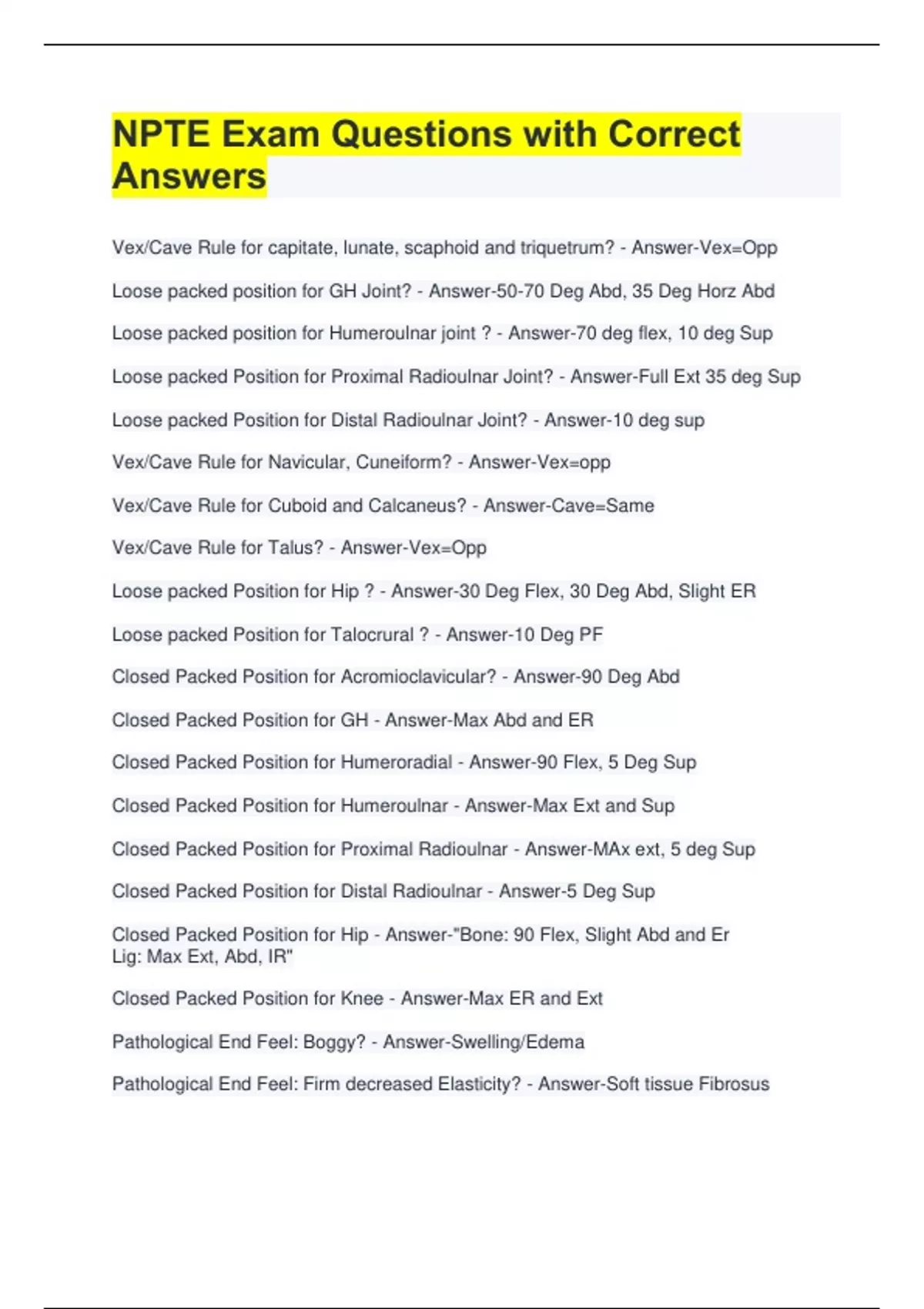 NPTE Exam Questions with Correct Answers

Vex/Cave Rule for capitate, lunate, scaphoid and triquetrum? - Answer-Vex=Opp

Loose packed position for GH Joint? - Answer-50-70 Deg Abd, 35 Deg Horz Abd

Loose packed position for Humeroulnar joint ? - Answer-70 deg flex, 10 deg Sup

Loose packed Position for Proximal Radioulnar Joint? - Answer-Full Ext 35 deg Sup

Loose packed Position for Distal Radioulnar Joint? - Answer-10 deg sup

Vex/Cave Rule for Navicular, Cuneiform? - Answer-Vex=opp

Vex/Cave Rule for Cuboid and Calcaneus? - Answer-Cave=Same

Vex/Cave Rule for Talus? - Answer-Vex=Opp

Loose packed Position for Hip ? - Answer-30 Deg Flex, 30 Deg Abd, Slight ER

Loose packed Position for Talocrural ? - Answer-10 Deg PF

Closed Packed Position for Acromioclavicular? - Answer-90 Deg Abd

Closed Packed Position for GH - Answer-Max Abd and ER

Closed Packed Position for Humeroradial - Answer-90 Flex, 5 Deg Sup

Closed Packed Position for Humeroulnar - Answer-Max Ext and Sup

Closed Packed Position for Proximal Radioulnar - Answer-MAx ext, 5 deg Sup

Closed Packed Position for Distal Radioulnar - Answer-5 Deg Sup

Closed Packed Position for Hip - Answer-"Bone: 90 Flex, Slight Abd and Er
Lig: Max Ext, Abd, IR"

Closed Packed Position for Knee - Answer-Max ER and Ext

Pathological End Feel: Boggy? - Answer-Swelling/Edema

Pathological End Feel: Firm decreased Elasticity? - Answer-Soft tissue Fibrosus